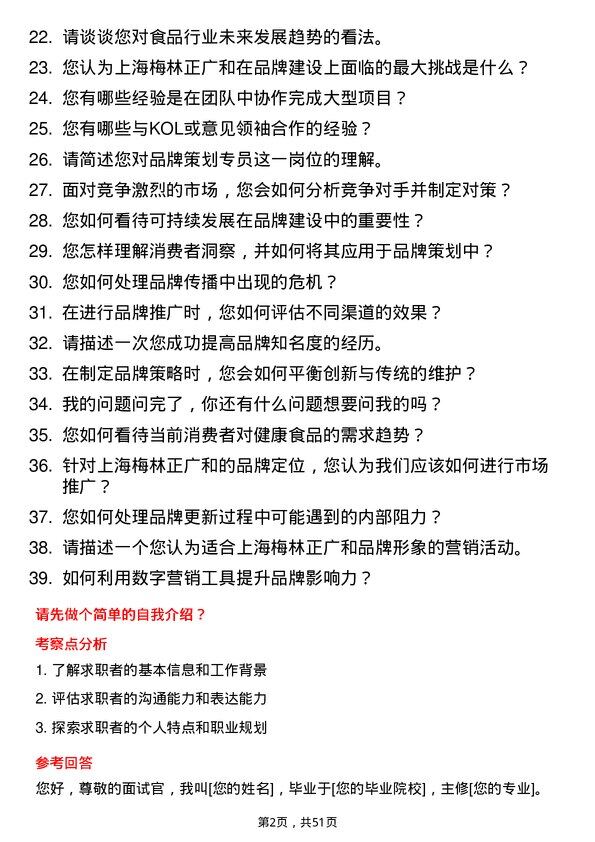 22. 请谈谈您对食品行业未来发展趋势的看法。

23. 您认为上海梅林正广和在品牌建设上面临的最大挑战是什么？

24. 您有哪些经验是在团队中协作完成大型项目？

25. 您有哪些与KOL或意见领袖合作的经验？

26. 请简述您对品牌策划专员这一岗位的理解。

27. 面对竞争激烈的市场，您会如何分析竞争对手并制定对策？

28. 您如何看待可持续发展在品牌建设中的重要性？

29. 您怎样理解消费者洞察，并如何将其应用于品牌策划中？

30. 您如何处理品牌传播中出现的危机？

31. 在进行品牌推广时，您如何评估不同渠道的效果？

32. 请描述一次您成功提高品牌知名度的经历。

33. 在制定品牌策略时，您会如何平衡创新与传统的维护？

34. 我的问题问完了，你还有什么问题想要问我的吗？

35. 您如何看待当前消费者对健康食品的需求趋势？

36. 针对上海梅林正广和的品牌定位，您认为我们应该如何进行市场推广？

37. 您如何处理品牌更新过程中可能遇到的内部阻力？

38. 请描述一个您认为适合上海梅林正广和品牌形象的营销活动。

39. 如何利用数字营销工具提升品牌影响力？

请先做个简单的自我介绍？

考察点分析

1. 了解求职者的基本信息和工作背景

2. 评估求职者的沟通能力和表达能力

3. 探索求职者的个人特点和职业规划

参考回答

您好，尊敬的面试官，我叫[您的姓名]，毕业于[您的毕业院校]，主修[您的专业]。

第2页，共51页